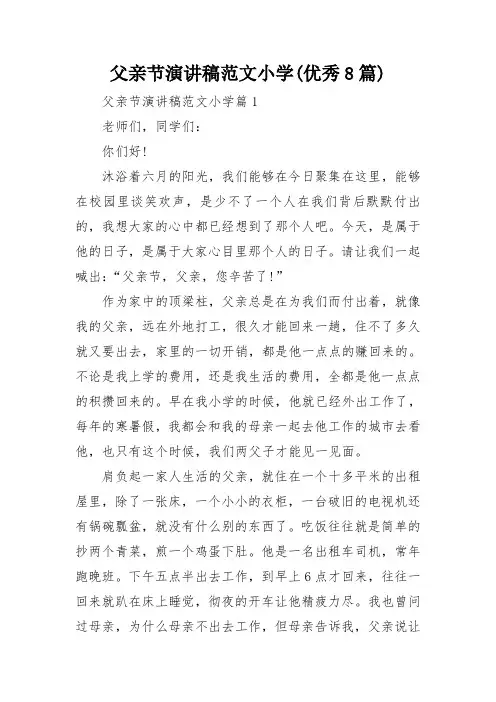 父亲节演讲稿范文小学(优秀8篇)

父亲节演讲稿范文小学篇1

老师们，同学们：

你们好!

沐浴着六月的阳光，我们能够在今日聚集在这里，能够在校园里谈笑欢声，是少不了一个人在我们背后默默付出的，我想大家的心中都已经想到了那个人吧。今天，是属于他的日子，是属于大家心目里那个人的日子。请让我们一起喊出：“父亲节，父亲，您辛苦了!”

作为家中的顶梁柱，父亲总是在为我们而付出着，就像我的父亲，远在外地打工，很久才能回来一趟，住不了多久就又要出去，家里的一切开销，都是他一点点的赚回来的。不论是我上学的费用，还是我生活的费用，全都是他一点点的积攒回来的。早在我小学的时候，他就已经外出工作了，每年的寒暑假，我都会和我的母亲一起去他工作的城市去看他，也只有这个时候，我们两父子才能见一见面。

肩负起一家人生活的父亲，就住在一个十多平米的出租屋里，除了一张床，一个小小的衣柜，一台破旧的电视机还有锅碗瓢盆，就没有什么别的东西了。吃饭往往就是简单的抄两个青菜，煎一个鸡蛋下肚。他是一名出租车司机，常年跑晚班。下午五点半出去工作，到早上6点才回来，往往一回来就趴在床上睡觉，彻夜的开车让他精疲力尽。我也曾问过母亲，为什么母亲不出去工作，但母亲告诉我，父亲说让